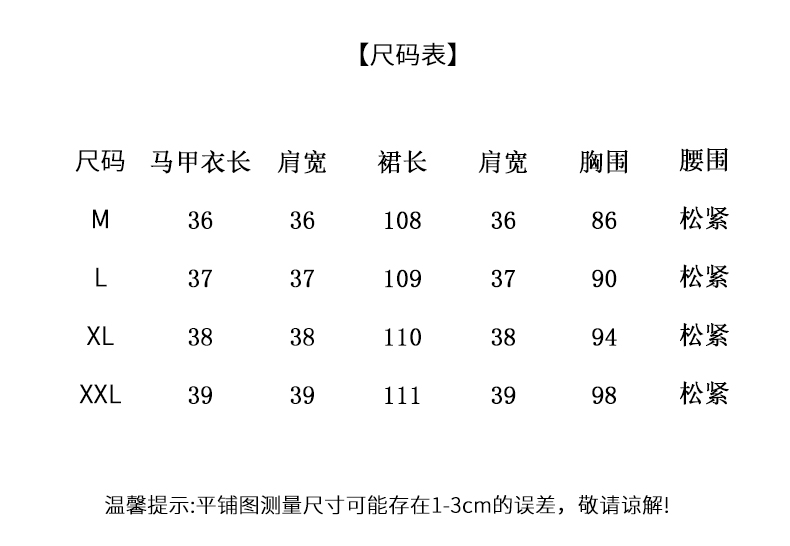 【尺码表】

| 尺码 | 马甲衣长 | 肩宽 | 裙长 | 肩宽 | 胸围 | 腰围 |
|---|---|---|---|---|---|---|
| M | 36 | 36 | 108 | 36 | 86 | 松紧 |
| L | 37 | 37 | 109 | 37 | 90 | 松紧 |
| XL | 38 | 38 | 110 | 38 | 94 | 松紧 |
| XXL | 39 | 39 | 111 | 39 | 98 | 松紧 |

温馨提示:平铺图测量尺寸可能存在1-3cm的误差，敬请谅解!